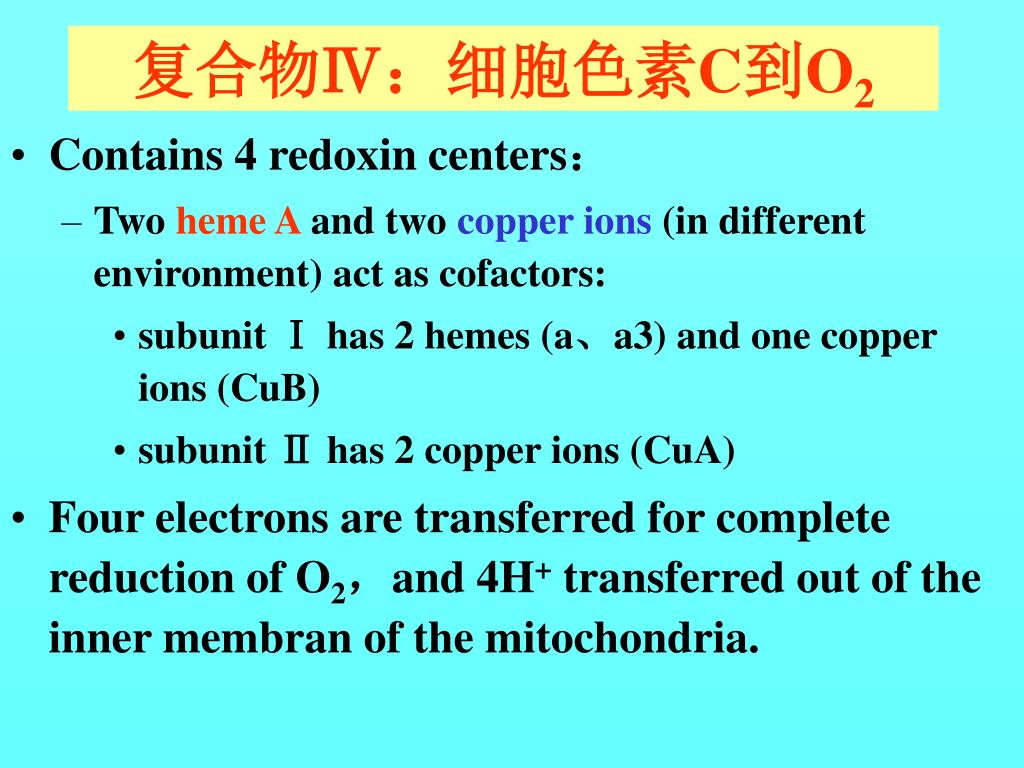 复合物Ⅳ：细胞色素C到$O_2$

• Contains 4 redoxin centers：

– Two heme A and two copper ions (in different environment) act as cofactors:

• subunit Ⅰ has 2 hemes (a、a3) and one copper ions (CuB)

• subunit Ⅱ has 2 copper ions (CuA)

• Four electrons are transferred for complete reduction of $O_2$， and $4H^+$ transferred out of the inner membran of the mitochondria.